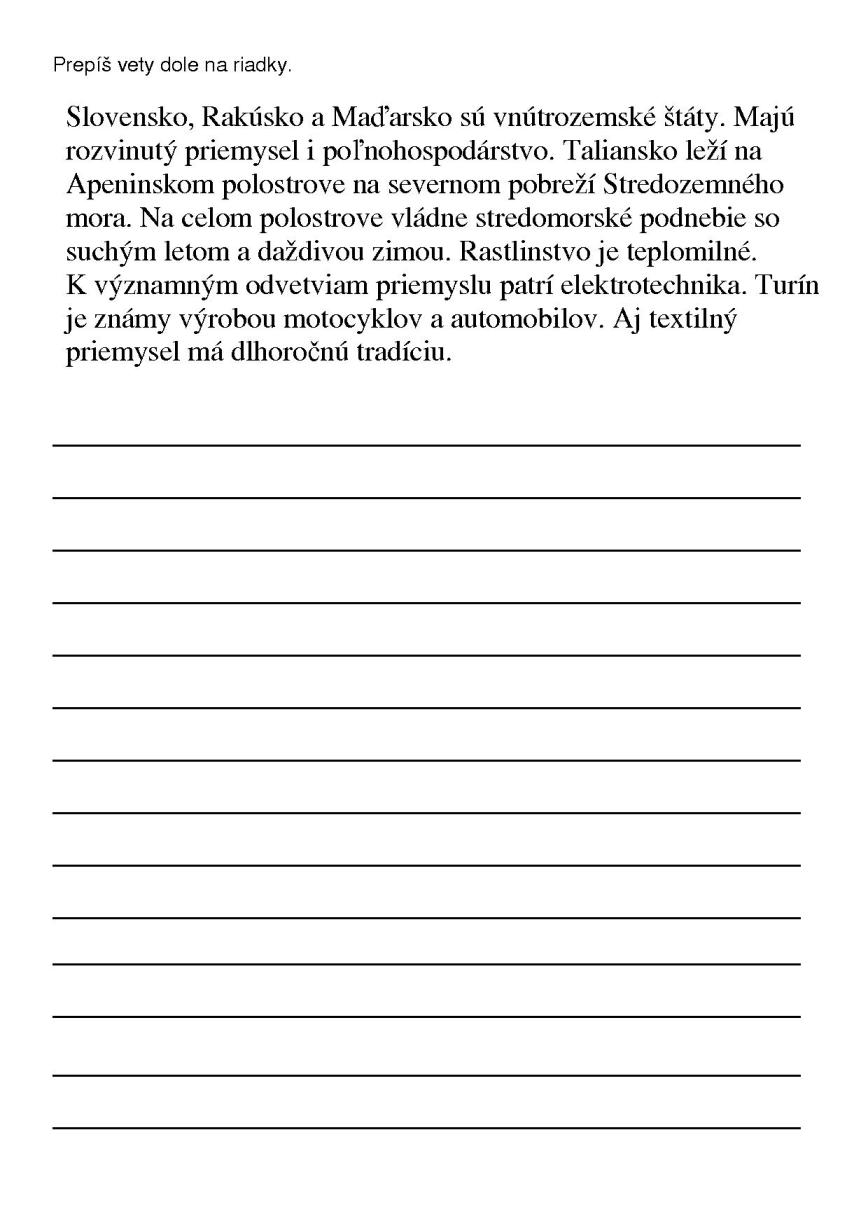 Prepíš vety dole na riadky.

Slovensko, Rakúsko a Maďarsko sú vnútrozemské štáty. Majú rozvinutý priemysel i poľnohospodárstvo. Taliansko leží na Apeninskom polostrove na severnom pobreží Stredozemného mora. Na celom polostrove vládne stredomorské podnebie so suchým letom a daždivou zimou. Rastlinstvo je teplomilné. K významným odvetviam priemyslu patrí elektrotechnika. Turín je známy výrobou motocyklov a automobilov. Aj textilný priemysel má dlhoročnú tradíciu.